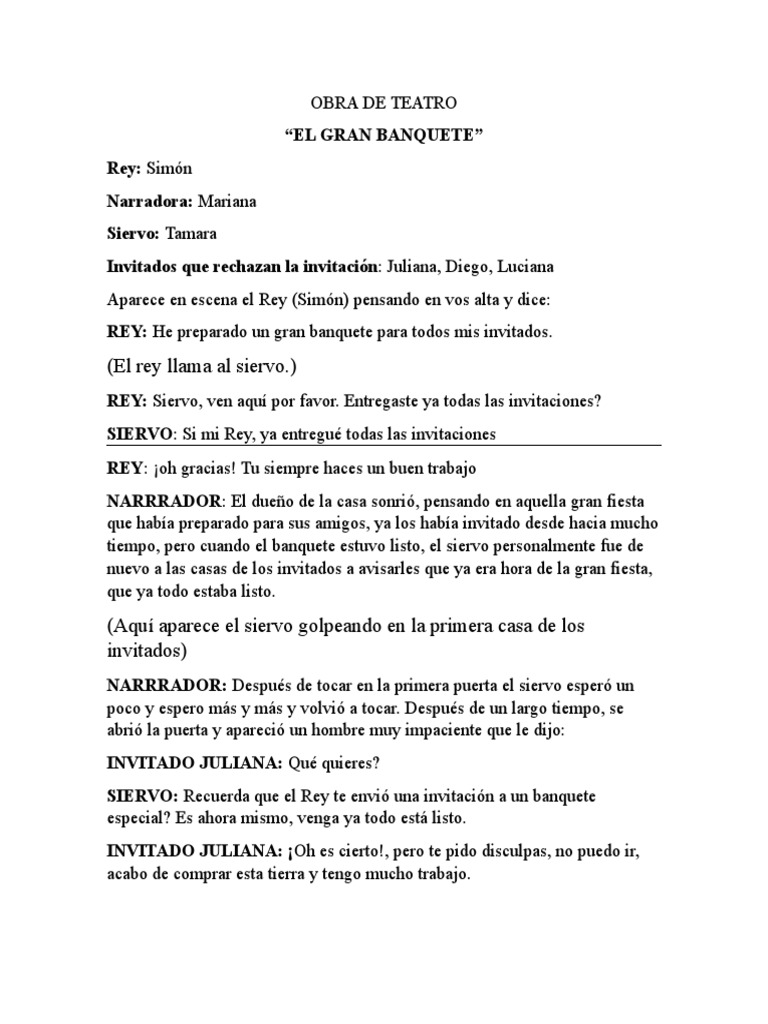 OBRA DE TEATRO

“EL GRAN BANQUETE”

Rey: Simón

Narradora: Mariana

Siervo: Tamara

Invitados que rechazan la invitación: Juliana, Diego, Luciana

Aparece en escena el Rey (Simón) pensando en vos alta y dice:

REY: He preparado un gran banquete para todos mis invitados.

(El rey llama al siervo.)

REY: Siervo, ven aquí por favor. Entregaste ya todas las invitaciones?

SIERVO: Si mi Rey, ya entregué todas las invitaciones

REY: ¡oh gracias! Tu siempre haces un buen trabajo

NARRRADOR: El dueño de la casa sonrió, pensando en aquella gran fiesta que había preparado para sus amigos, ya los había invitado desde hacia mucho tiempo, pero cuando el banquete estuvo listo, el siervo personalmente fue de nuevo a las casas de los invitados a avisarles que ya era hora de la gran fiesta, que ya todo estaba listo.

(Aquí aparece el siervo golpeando en la primera casa de los invitados)

NARRRADOR: Después de tocar en la primera puerta el siervo esperó un poco y espero más y más y volvió a tocar. Después de un largo tiempo, se abrió la puerta y apareció un hombre muy impaciente que le dijo:

INVITADO JULIANA: Qué quieres?

SIERVO: Recuerda que el Rey te envió una invitación a un banquete especial? Es ahora mismo, venga ya todo está listo.

INVITADO JULIANA: ¡Oh es cierto!, pero te pido disculpas, no puedo ir, acabo de comprar esta tierra y tengo mucho trabajo.